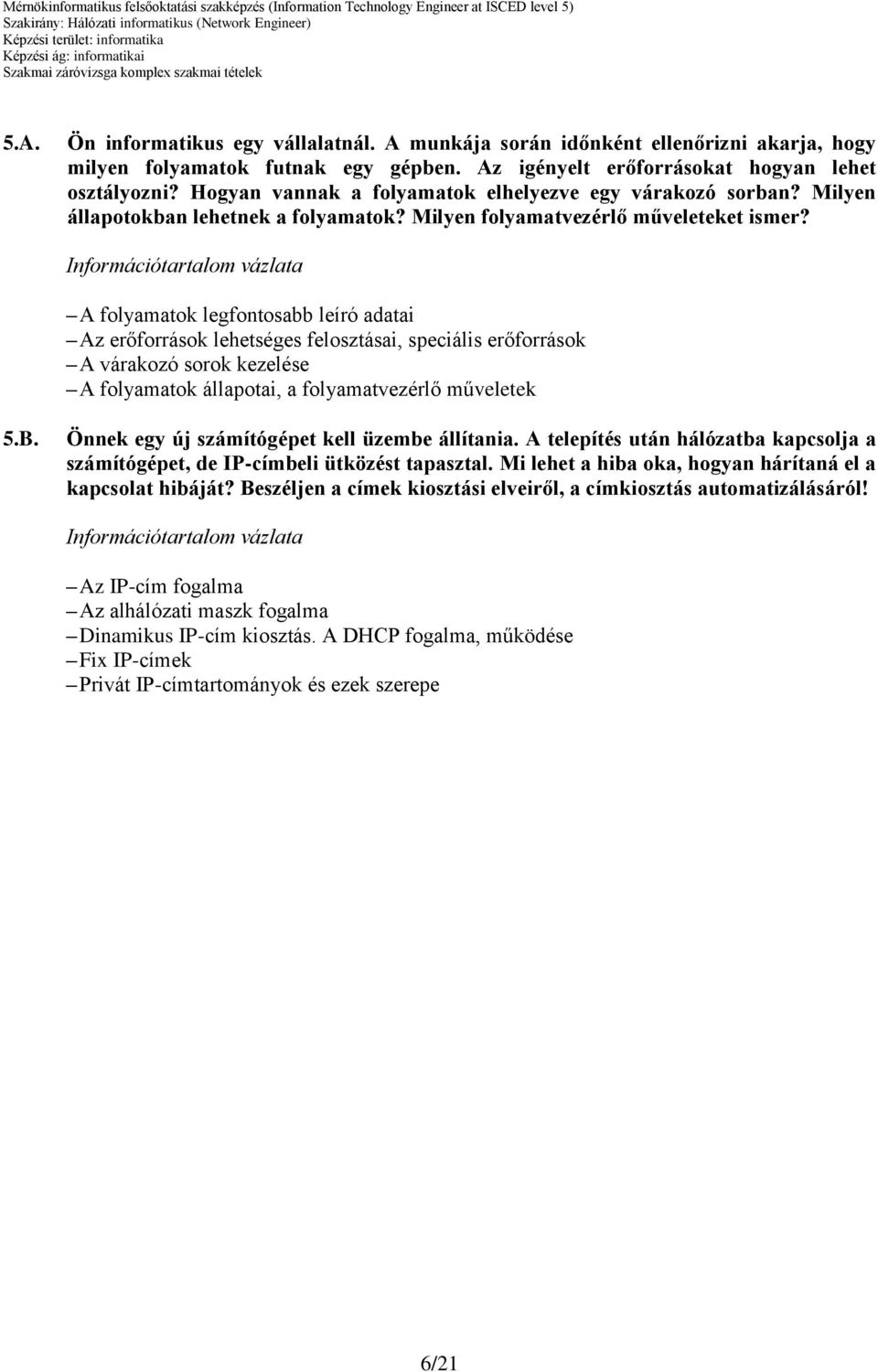 Mérnökinformatikus felsőoktatási szakképzés (Information Technology Engineer at ISCED level 5)
Szakirány: Hálózati informatikus (Network Engineer)
Képzési terület: informatika
Képzési ág: informatikai
Szakmai záróvizsga komplex szakmai tételek

5.A. Ön informatikus egy vállalatnál. A munkája során időnként ellenőrizni akarja, hogy milyen folyamatok futnak egy gépben. Az igényelt erőforrásokat hogyan lehet osztályozni? Hogyan vannak a folyamatok elhelyezve egy várakozó sorban? Milyen állapotokban lehetnek a folyamatok? Milyen folyamatvezérlő műveleteket ismer?

Információtartalom vázlata

– A folyamatok legfontosabb leíró adatai
– Az erőforrások lehetséges felosztásai, speciális erőforrások
– A várakozó sorok kezelése
– A folyamatok állapotai, a folyamatvezérlő műveletek

5.B. Önnek egy új számítógépet kell üzembe állítania. A telepítés után hálózatba kapcsolja a számítógépet, de IP-címbeli ütközést tapasztal. Mi lehet a hiba oka, hogyan hárítaná el a kapcsolat hibáját? Beszéljen a címek kiosztási elveiről, a címkiosztás automatizálásáról!

Információtartalom vázlata

– Az IP-cím fogalma
– Az alhálózati maszk fogalma
– Dinamikus IP-cím kiosztás. A DHCP fogalma, működése
– Fix IP-címek
– Privát IP-címtartományok és ezek szerepe

6/21